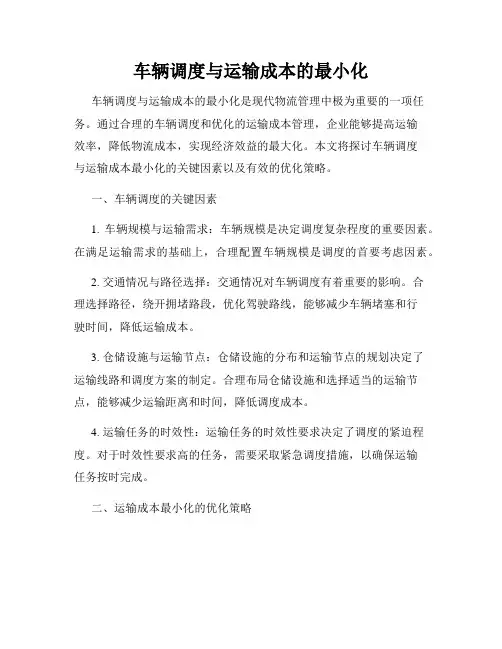 车辆调度与运输成本的最小化

车辆调度与运输成本的最小化是现代物流管理中极为重要的一项任务。通过合理的车辆调度和优化的运输成本管理，企业能够提高运输效率，降低物流成本，实现经济效益的最大化。本文将探讨车辆调度与运输成本最小化的关键因素以及有效的优化策略。

一、车辆调度的关键因素

1. 车辆规模与运输需求：车辆规模是决定调度复杂程度的重要因素。在满足运输需求的基础上，合理配置车辆规模是调度的首要考虑因素。

2. 交通情况与路径选择：交通情况对车辆调度有着重要的影响。合理选择路径，绕开拥堵路段，优化驾驶路线，能够减少车辆堵塞和行驶时间，降低运输成本。

3. 仓储设施与运输节点：仓储设施的分布和运输节点的规划决定了运输线路和调度方案的制定。合理布局仓储设施和选择适当的运输节点，能够减少运输距离和时间，降低调度成本。

4. 运输任务的时效性：运输任务的时效性要求决定了调度的紧迫程度。对于时效性要求高的任务，需要采取紧急调度措施，以确保运输任务按时完成。

二、运输成本最小化的优化策略